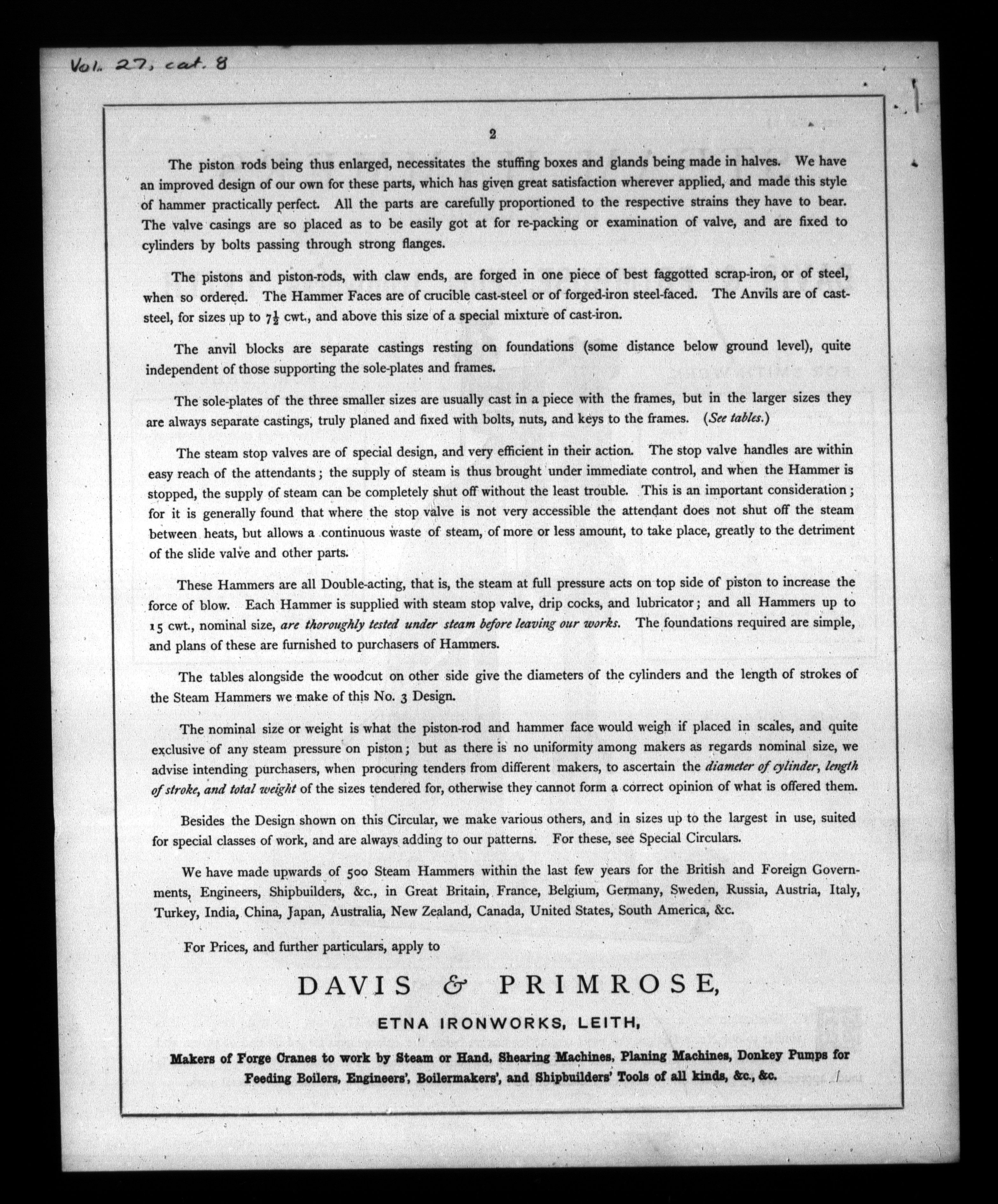 Vol. 27, cat. 8

2

The piston rods being thus enlarged, necessitates the stuffing boxes and glands being made in halves. We have an improved design of our own for these parts, which has given great satisfaction wherever applied, and made this style of hammer practically perfect. All the parts are carefully proportioned to the respective strains they have to bear. The valve casings are so placed as to be easily got at for re-packing or examination of valve, and are fixed to cylinders by bolts passing through strong flanges.

The pistons and piston-rods, with claw ends, are forged in one piece of best faggotted scrap-iron, or of steel, when so ordered. The Hammer Faces are of crucible cast-steel or of forged-iron steel-faced. The Anvils are of cast-steel, for sizes up to $7\frac{1}{2}$ cwt., and above this size of a special mixture of cast-iron.

The anvil blocks are separate castings resting on foundations (some distance below ground level), quite independent of those supporting the sole-plates and frames.

The sole-plates of the three smaller sizes are usually cast in a piece with the frames, but in the larger sizes they are always separate castings, truly planed and fixed with bolts, nuts, and keys to the frames. (See tables.)

The steam stop valves are of special design, and very efficient in their action. The stop valve handles are within easy reach of the attendants; the supply of steam is thus brought under immediate control, and when the Hammer is stopped, the supply of steam can be completely shut off without the least trouble. This is an important consideration; for it is generally found that where the stop valve is not very accessible the attendant does not shut off the steam between heats, but allows a continuous waste of steam, of more or less amount, to take place, greatly to the detriment of the slide valve and other parts.

These Hammers are all Double-acting, that is, the steam at full pressure acts on top side of piston to increase the force of blow. Each Hammer is supplied with steam stop valve, drip cocks, and lubricator; and all Hammers up to 15 cwt., nominal size, are thoroughly tested under steam before leaving our works. The foundations required are simple, and plans of these are furnished to purchasers of Hammers.

The tables alongside the woodcut on other side give the diameters of the cylinders and the length of strokes of the Steam Hammers we make of this No. 3 Design.

The nominal size or weight is what the piston-rod and hammer face would weigh if placed in scales, and quite exclusive of any steam pressure on piston; but as there is no uniformity among makers as regards nominal size, we advise intending purchasers, when procuring tenders from different makers, to ascertain the diameter of cylinder, length of stroke, and total weight of the sizes tendered for, otherwise they cannot form a correct opinion of what is offered them.

Besides the Design shown on this Circular, we make various others, and in sizes up to the largest in use, suited for special classes of work, and are always adding to our patterns. For these, see Special Circulars.

We have made upwards of 500 Steam Hammers within the last few years for the British and Foreign Governments, Engineers, Shipbuilders, &c., in Great Britain, France, Belgium, Germany, Sweden, Russia, Austria, Italy, Turkey, India, China, Japan, Australia, New Zealand, Canada, United States, South America, &c.

For Prices, and further particulars, apply to

DAVIS & PRIMROSE,

ETNA IRONWORKS, LEITH,

Makers of Forge Cranes to work by Steam or Hand, Shearing Machines, Planing Machines, Donkey Pumps for Feeding Boilers, Engineers', Boilermakers', and Shipbuilders' Tools of all kinds, &c., &c.